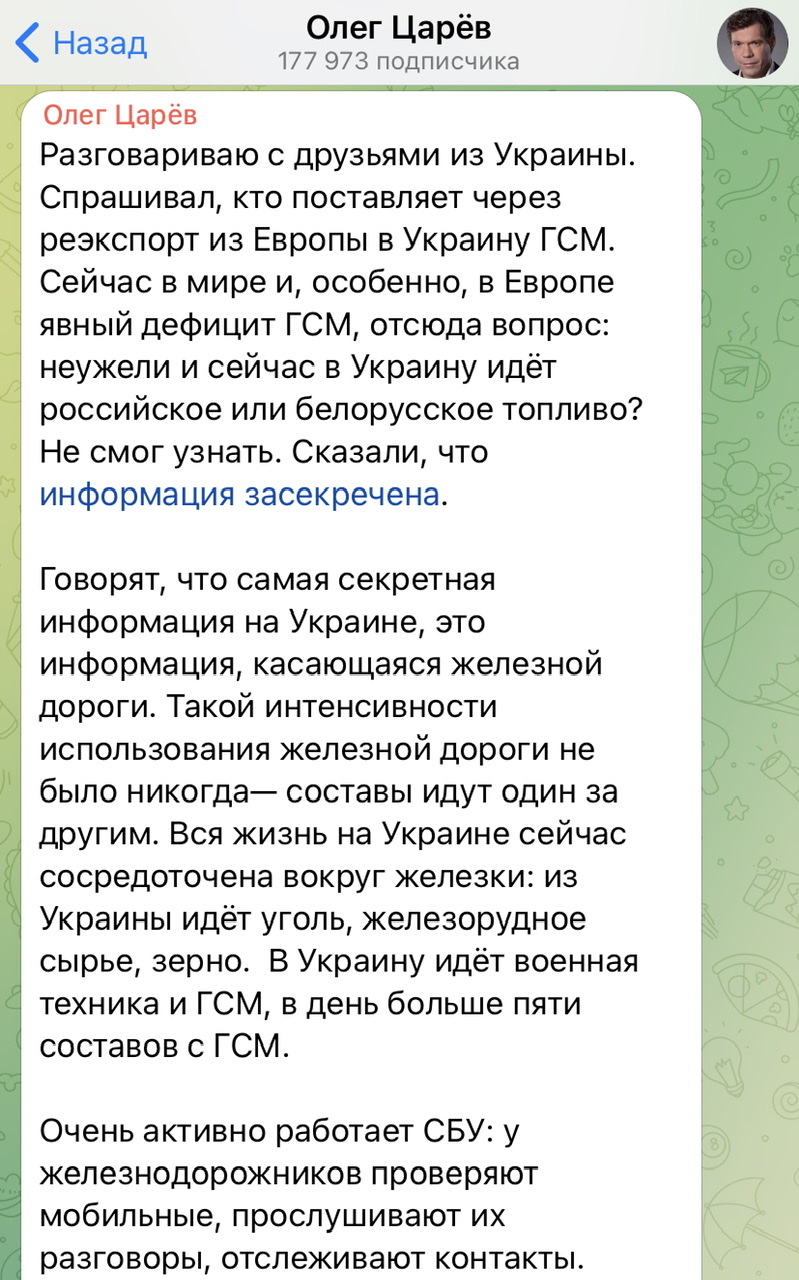 Назад
Олег Царёв
177 973 подписчика

Олег Царёв
Разговариваю с друзьями из Украины. Спрашивал, кто поставляет через реэкспорт из Европы в Украину ГСМ. Сейчас в мире и, особенно, в Европе явный дефицит ГСМ, отсюда вопрос: неужели и сейчас в Украину идёт российское или белорусское топливо? Не смог узнать. Сказали, что информация засекречена.

Говорят, что самая секретная информация на Украине, это информация, касающаяся железной дороги. Такой интенсивности использования железной дороги не было никогда— составы идут один за другим. Вся жизнь на Украине сейчас сосредоточена вокруг железки: из Украины идёт уголь, железорудное сырье, зерно. В Украину идёт военная техника и ГСМ, в день больше пяти составов с ГСМ.

Очень активно работает СБУ: у железнодорожников проверяют мобильные, прослушивают их разговоры, отслеживают контакты.